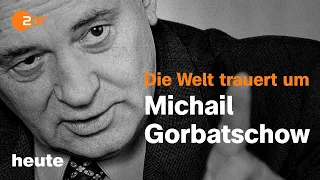 2DF

Die Welt trauert um

Michail Gorbatschow

heute